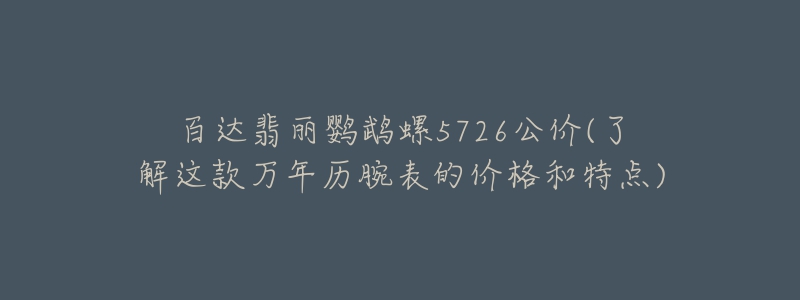 百达翡丽鹦鹉螺5726公价(了解这款万年历腕表的价格和特点)